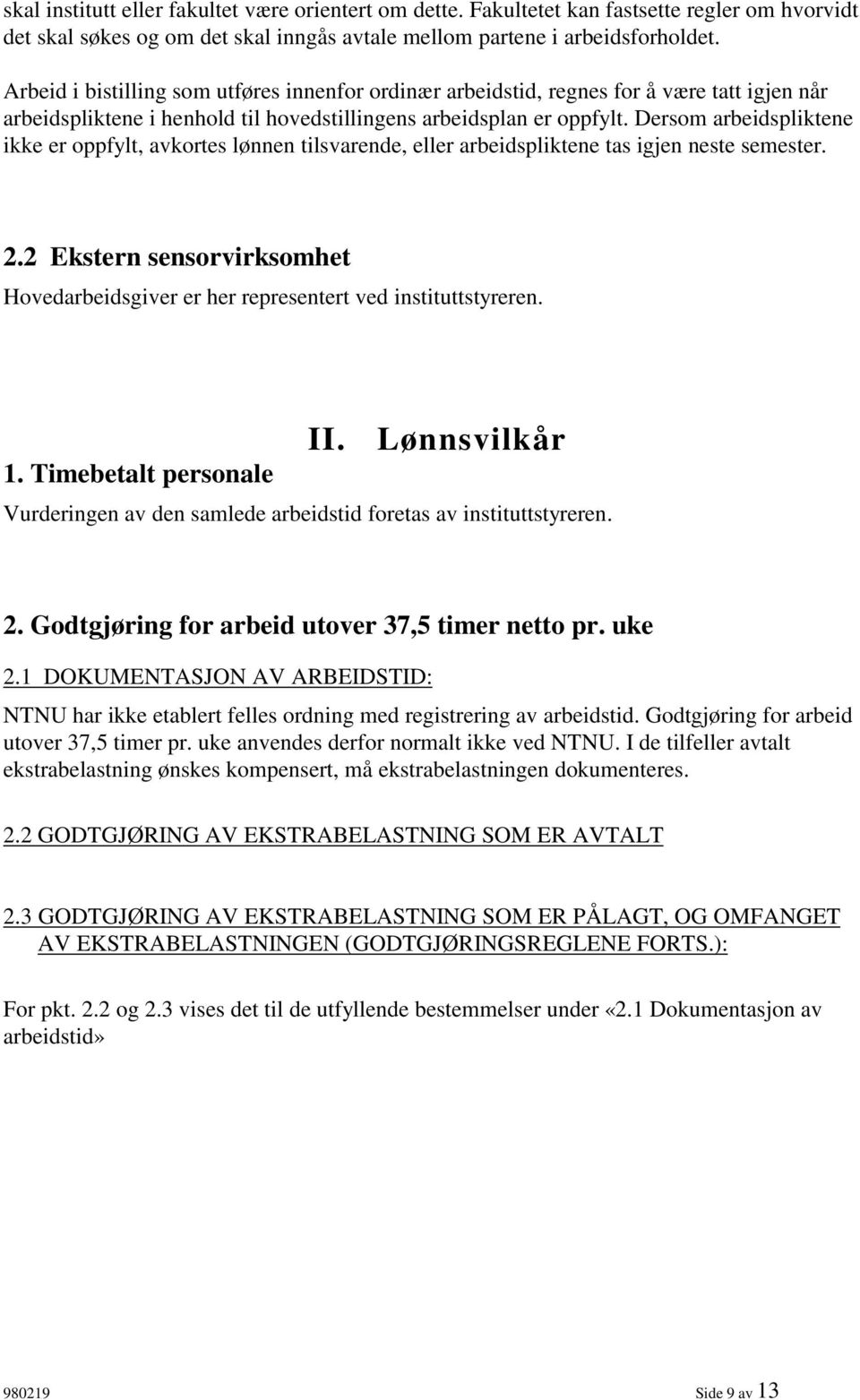 skal institutt eller fakultet være orientert om dette. Fakultetet kan fastsette regler om hvorvidt det skal søkes og om det skal inngås avtale mellom partene i arbeidsforholdet.

Arbeid i bistilling som utføres innenfor ordinær arbeidstid, regnes for å være tatt igjen når arbeidspliktene i henhold til hovedstillingens arbeidsplan er oppfylt. Dersom arbeidspliktene ikke er oppfylt, avkortes lønnen tilsvarende, eller arbeidspliktene tas igjen neste semester.

2.2 Ekstern sensorvirksomhet

Hovedarbeidsgiver er her representert ved instituttstyreren.

II. Lønnsvilkår

1. Timebetalt personale

Vurderingen av den samlede arbeidstid foretas av instituttstyreren.

2. Godtgjøring for arbeid utover 37,5 timer netto pr. uke

2.1 DOKUMENTASJON AV ARBEIDSTID:

NTNU har ikke etablert felles ordning med registrering av arbeidstid. Godtgjøring for arbeid utover 37,5 timer pr. uke anvendes derfor normalt ikke ved NTNU. I de tilfeller avtalt ekstrabelastning ønskes kompensert, må ekstrabelastningen dokumenteres.

2.2 GODTGJØRING AV EKSTRABELASTNING SOM ER AVTALT

2.3 GODTGJØRING AV EKSTRABELASTNING SOM ER PÅLAGT, OG OMFANGET AV EKSTRABELASTNINGEN (GODTGJØRINGSREGLENE FORTS.):

For pkt. 2.2 og 2.3 vises det til de utfyllende bestemmelser under «2.1 Dokumentasjon av arbeidstid»

980219

Side 9 av 13